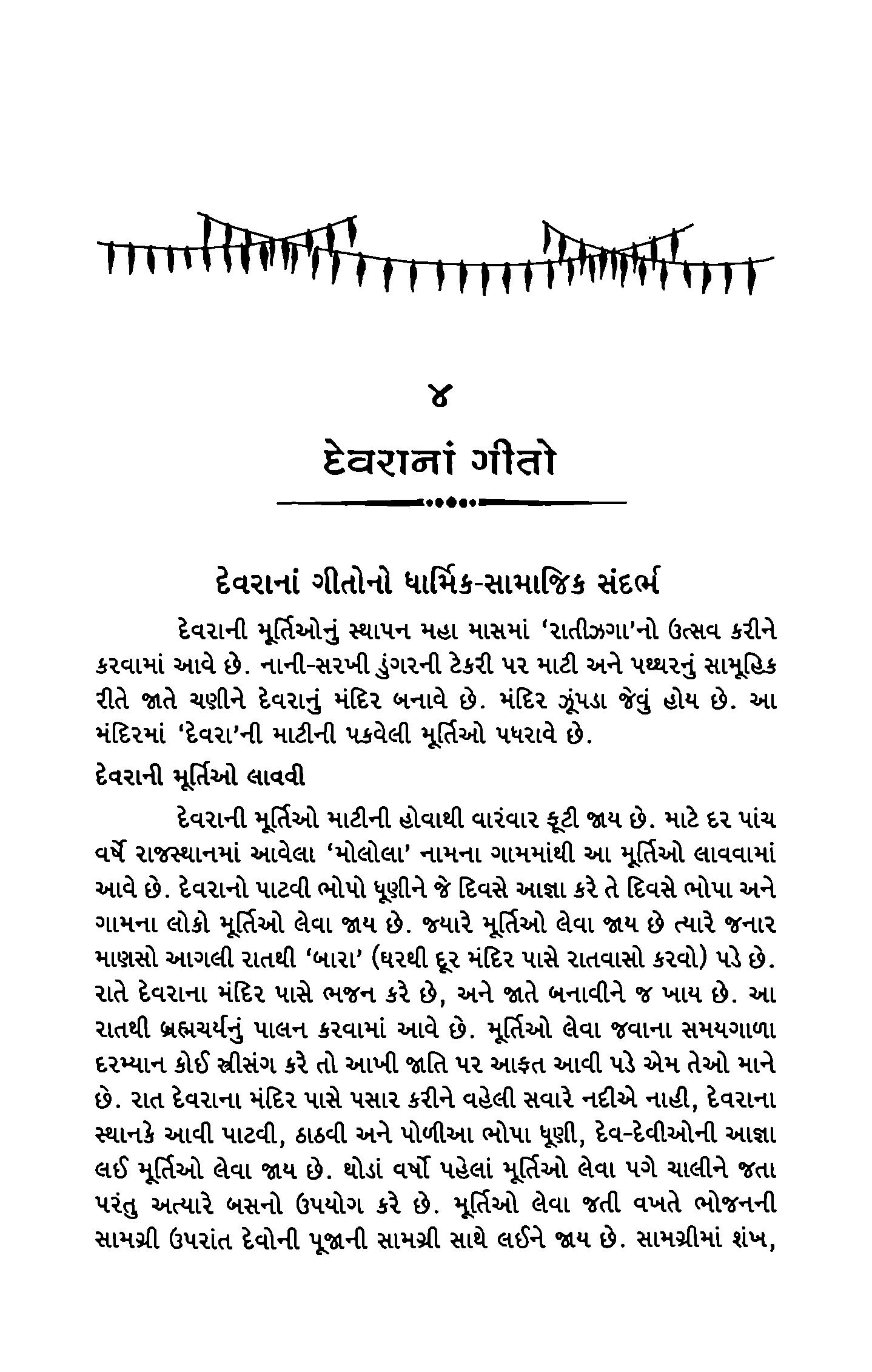 ૪

દેવરાનાં ગીતો

દેવરાનાં ગીતોનો ધાર્મિક-સામાજિક સંદર્ભ

દેવરાની મૂર્તિઓનું સ્થાપન મહા માસમાં 'રાતીઝગા'નો ઉત્સવ કરીને કરવામાં આવે છે. નાની-સરખી ડુંગરની ટેકરી પર માટી અને પથ્થરનું સામૂહિક રીતે જાતે ચણીને દેવરાનું મંદિર બનાવે છે. મંદિર ઝૂંપડા જેવું હોય છે. આ મંદિરમાં 'દેવરા'ની માટીની પકવેલી મૂર્તિઓ પધરાવે છે.

દેવરાની મૂર્તિઓ લાવવી

દેવરાની મૂર્તિઓ માટીની હોવાથી વારંવાર ફૂટી જાય છે. માટે દર પાંચ વર્ષે રાજસ્થાનમાં આવેલા 'મોલોલા' નામના ગામમાંથી આ મૂર્તિઓ લાવવામાં આવે છે. દેવરાનો પાટવી ભોપો ધૂણીને જે દિવસે આજ્ઞા કરે તે દિવસે ભોપા અને ગામના લોકો મૂર્તિઓ લેવા જાય છે. જ્યારે મૂર્તિઓ લેવા જાય છે ત્યારે જનાર માણસો આગલી રાતથી 'બારા' (ઘરથી દૂર મંદિર પાસે રાતવાસો કરવો) પડે છે. રાતે દેવરાના મંદિર પાસે ભજન કરે છે, અને જાતે બનાવીને જ ખાય છે. આ રાતથી બ્રહ્મચર્યનું પાલન કરવામાં આવે છે. મૂર્તિઓ લેવા જવાના સમયગાળા દરમ્યાન કોઈ સ્ત્રીસંગ કરે તો આખી જાતિ પર આફત આવી પડે એમ તેઓ માને છે. રાત દેવરાના મંદિર પાસે પસાર કરીને વહેલી સવારે નદીએ નાહી, દેવરાના સ્થાનકે આવી પાટવી, ઠાઠવી અને પોળીઆ ભોપા ધૂણી, દેવ-દેવીઓની આજ્ઞા લઈ મૂર્તિઓ લેવા જાય છે. થોડાં વર્ષો પહેલાં મૂર્તિઓ લેવા પગે ચાલીને જતા પરંતુ અત્યારે બસનો ઉપયોગ કરે છે. મૂર્તિઓ લેવા જતી વખતે ભોજનની સામગ્રી ઉપરાંત દેવોની પૂજાની સામગ્રી સાથે લઈને જાય છે. સામગ્રીમાં શંખ,